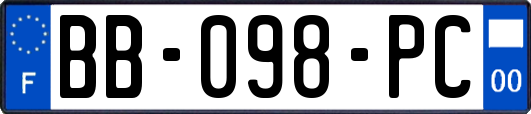 F

BB-098-PC

00